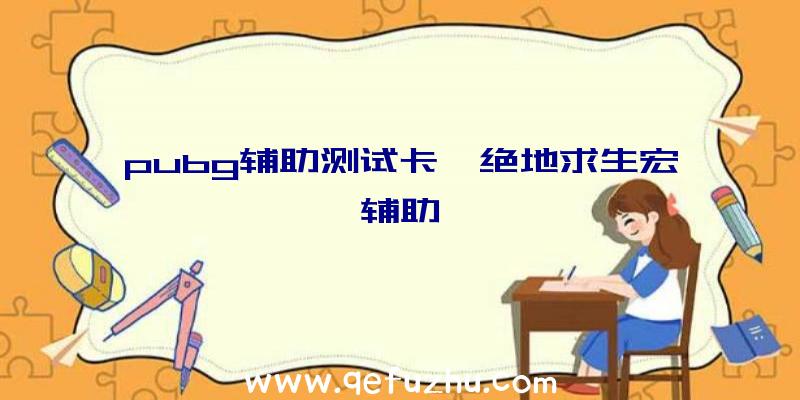 pubg辅助测试卡、绝地求生宏辅助

www.qetuzhu.com